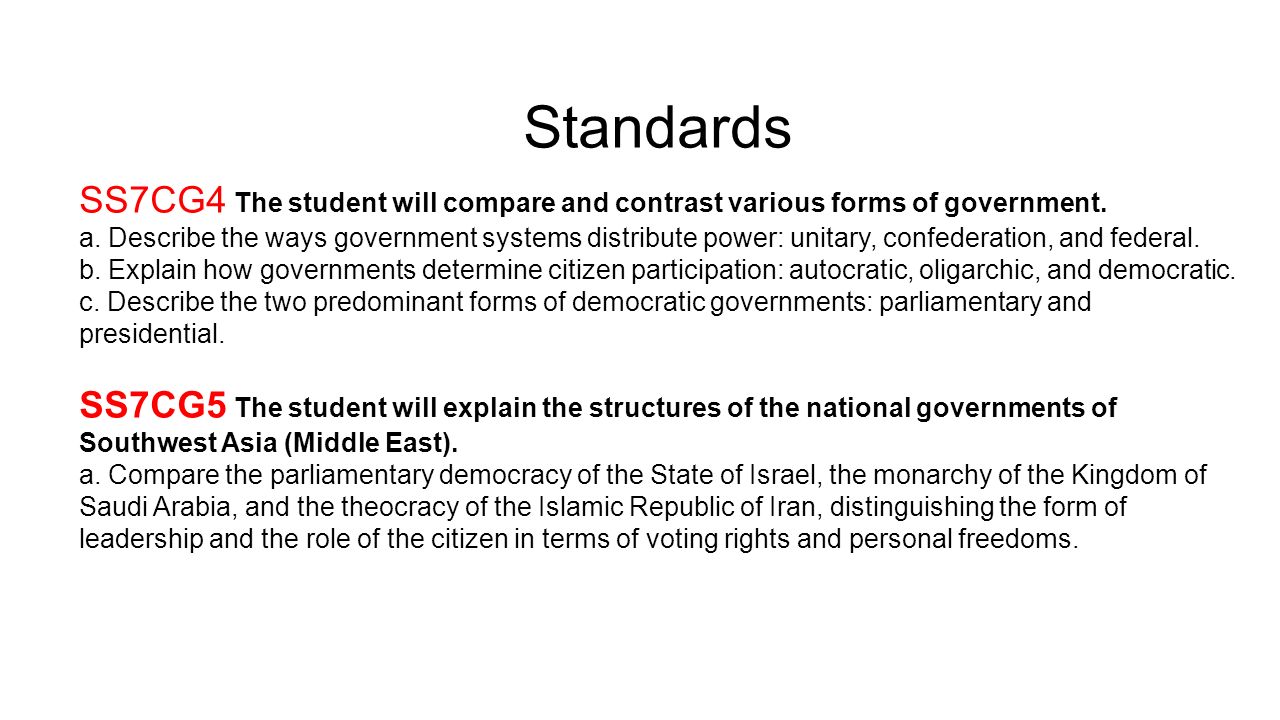 Standards

SS7CG4 The student will compare and contrast various forms of government.
a. Describe the ways government systems distribute power: unitary, confederation, and federal.
b. Explain how governments determine citizen participation: autocratic, oligarchic, and democratic.
c. Describe the two predominant forms of democratic governments: parliamentary and presidential.

SS7CG5 The student will explain the structures of the national governments of Southwest Asia (Middle East).
a. Compare the parliamentary democracy of the State of Israel, the monarchy of the Kingdom of Saudi Arabia, and the theocracy of the Islamic Republic of Iran, distinguishing the form of leadership and the role of the citizen in terms of voting rights and personal freedoms.